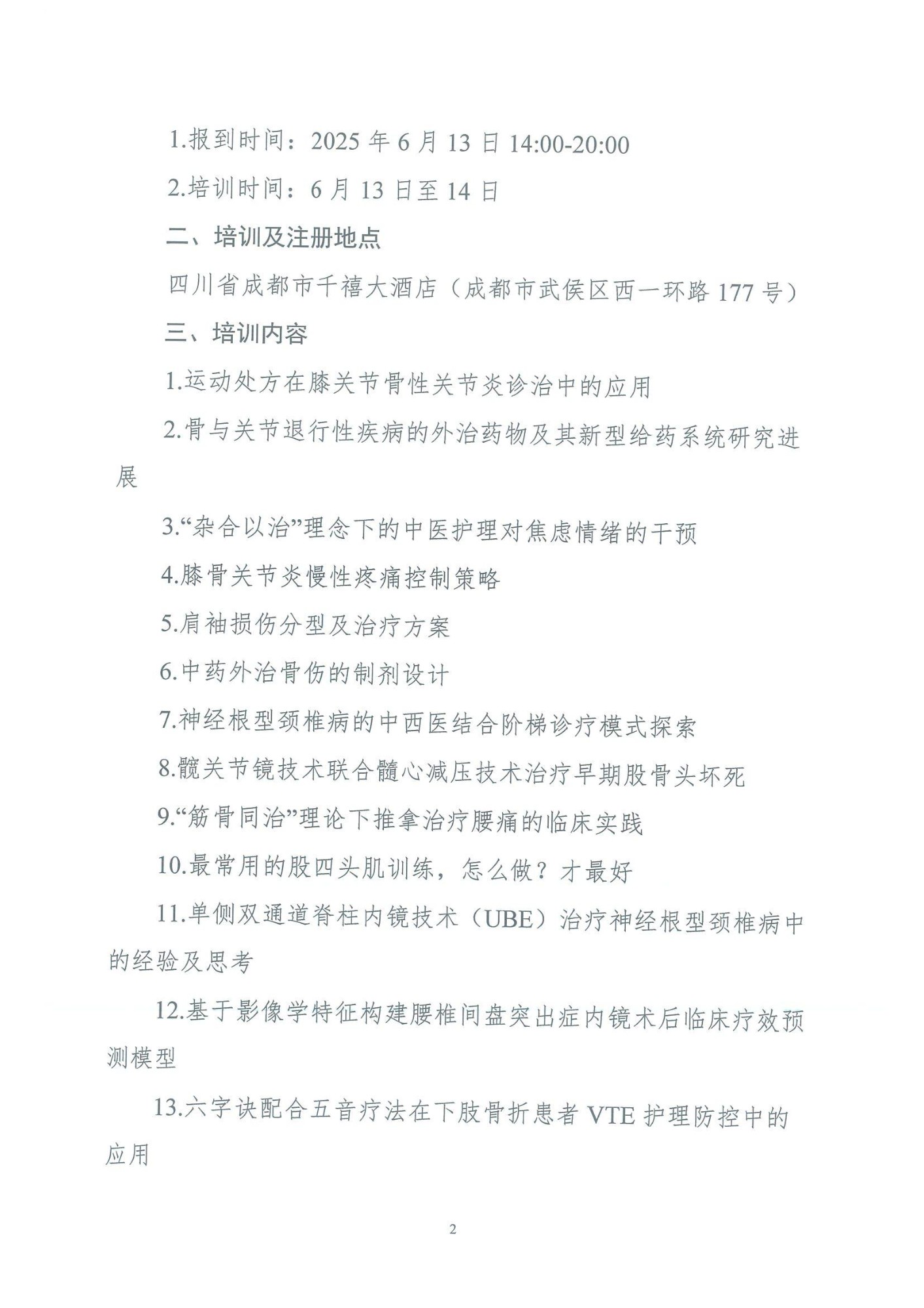 1.报到时间：2025 年 6 月 13 日 14:00-20:00

2.培训时间：6 月 13 日至 14 日

二、培训及注册地点

四川省成都市千禧大酒店（成都市武侯区西一环路 177 号）

三、培训内容

1.运动处方在膝关节骨性关节炎诊治中的应用

2.骨与关节退行性疾病的外治药物及其新型给药系统研究进展

3.“杂合以治”理念下的中医护理对焦虑情绪的干预

4.膝骨关节炎慢性疼痛控制策略

5.肩袖损伤分型及治疗方案

6.中药外治骨伤的制剂设计

7.神经根型颈椎病的中西医结合阶梯诊疗模式探索

8.髋关节镜技术联合髓心减压技术治疗早期股骨头坏死

9.“筋骨同治”理论下推拿治疗腰痛的临床实践

10.最常用的股四头肌训练，怎么做？才最好

11.单侧双通道脊柱内镜技术（UBE）治疗神经根型颈椎病中的经验及思考

12.基于影像学特征构建腰椎间盘突出症内镜术后临床疗效预测模型

13.六字诀配合五音疗法在下肢骨折患者 VTE 护理防控中的应用

2